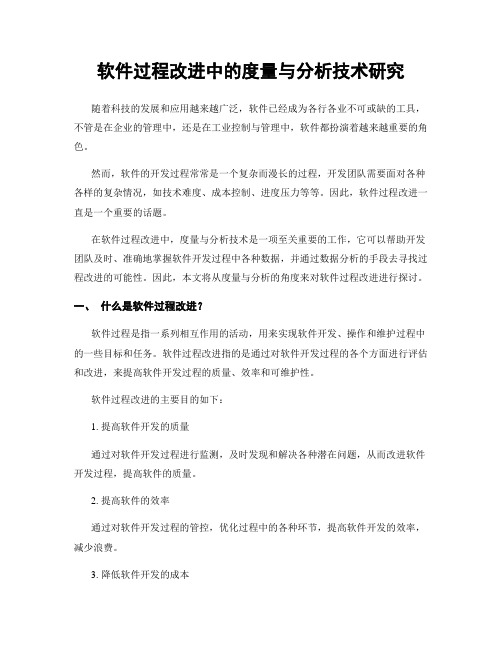 软件过程改进中的度量与分析技术研究

随着科技的发展和应用越来越广泛，软件已经成为各行各业不可或缺的工具，不管是在企业的管理中，还是在工业控制与管理中，软件都扮演着越来越重要的角色。

然而，软件的开发过程常常是一个复杂而漫长的过程，开发团队需要面对各种各样的复杂情况，如技术难度、成本控制、进度压力等等。因此，软件过程改进一直是一个重要的话题。

在软件过程改进中，度量与分析技术是一项至关重要的工作，它可以帮助开发团队及时、准确地掌握软件开发过程中各种数据，并通过数据分析的手段去寻找过程改进的可能性。因此，本文将从度量与分析的角度来对软件过程改进进行探讨。

一、 什么是软件过程改进？

软件过程是指一系列相互作用的活动，用来实现软件开发、操作和维护过程中的一些目标和任务。软件过程改进指的是通过对软件开发过程的各个方面进行评估和改进，来提高软件开发过程的质量、效率和可维护性。

软件过程改进的主要目的如下：

1. 提高软件开发的质量

通过对软件开发过程进行监测，及时发现和解决各种潜在问题，从而改进软件开发过程，提高软件的质量。

2. 提高软件的效率

通过对软件开发过程的管控，优化过程中的各种环节，提高软件开发的效率，减少浪费。

3. 降低软件开发的成本